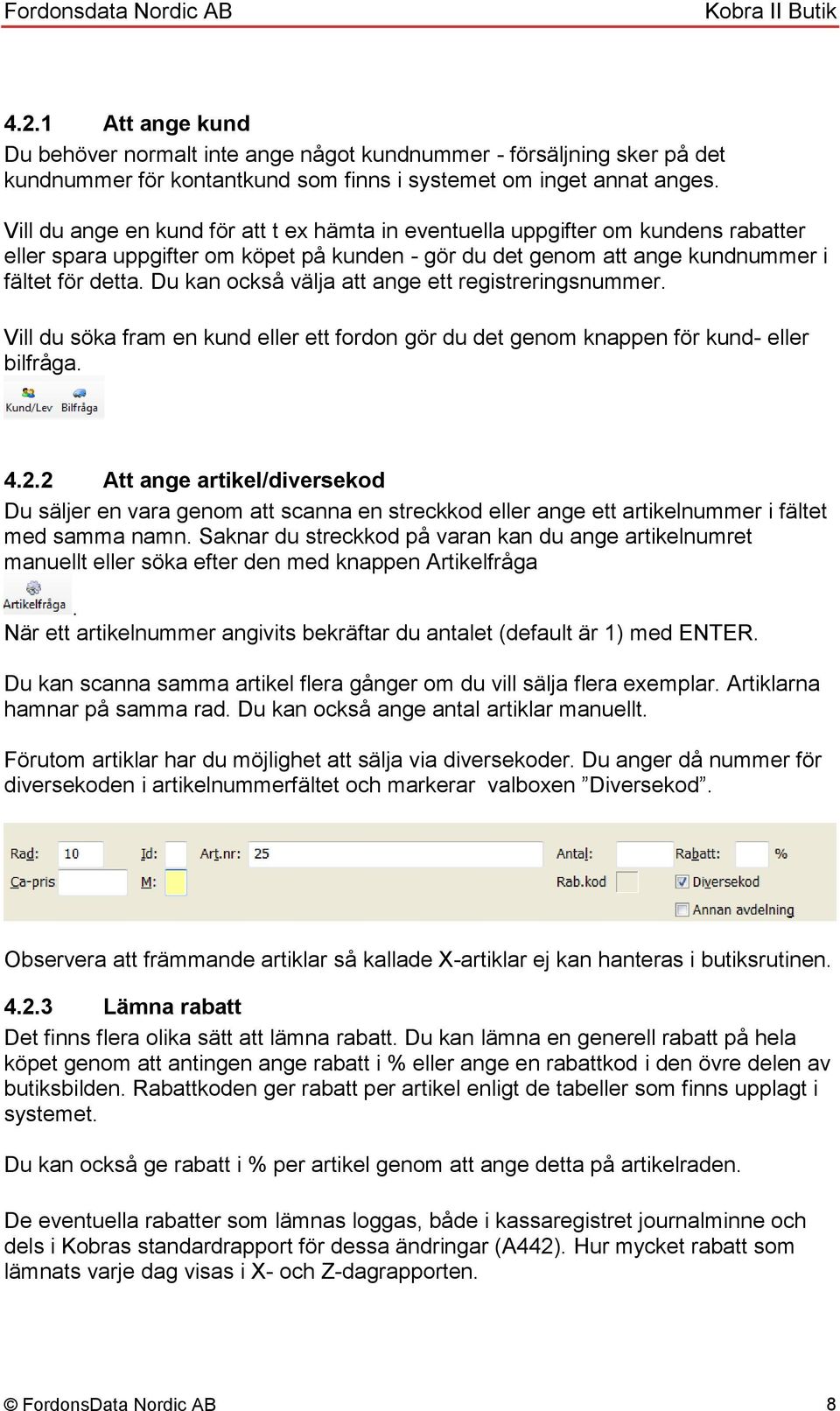 Fordonsdata Nordic AB Kobra II Butik

4.2.1 Att ange kund

Du behöver normalt inte ange något kundnummer - försäljning sker på det kundnummer för kontantkund som finns i systemet om inget annat anges.

Vill du ange en kund för att t ex hämta in eventuella uppgifter om kundens rabatter eller spara uppgifter om köpet på kunden - gör du det genom att ange kundnummer i fältet för detta. Du kan också välja att ange ett registreringsnummer.

Vill du söka fram en kund eller ett fordon gör du det genom knappen för kund- eller bilfråga.

Kund/Lev Bilfråga

4.2.2 Att ange artikel/diversekod

Du säljer en vara genom att scanna en streckkod eller ange ett artikelnummer i fältet med samma namn. Saknar du streckkod på varan kan du ange artikelnumret manuellt eller söka efter den med knappen Artikelfråga

Artikelfråga .

När ett artikelnummer angivits bekräftar du antalet (default är 1) med ENTER.

Du kan scanna samma artikel flera gånger om du vill sälja flera exemplar. Artiklarna hamnar på samma rad. Du kan också ange antal artiklar manuellt.

Förutom artiklar har du möjlighet att sälja via diversekoder. Du anger då nummer för diversekoden i artikelnummerfältet och markerar valboxen ”Diversekod”.

Rad: 10 Id: Art.nr: 25 Antal: Rabatt: %
Ca-pris M: Rab.kod Diversekod
Annan avdelning

Observera att främmande artiklar så kallade X-artiklar ej kan hanteras i butiksrutinen.

4.2.3 Lämna rabatt

Det finns flera olika sätt att lämna rabatt. Du kan lämna en generell rabatt på hela köpet genom att antingen ange rabatt i % eller ange en rabattkod i den övre delen av butiksbilden. Rabattkoden ger rabatt per artikel enligt de tabeller som finns upplagt i systemet.

Du kan också ge rabatt i % per artikel genom att ange detta på artikelraden.

De eventuella rabatter som lämnas loggas, både i kassaregistret journalminne och dels i Kobras standardrapport för dessa ändringar (A442). Hur mycket rabatt som lämnats varje dag visas i X- och Z-dagrapporten.

© FordonsData Nordic AB 8